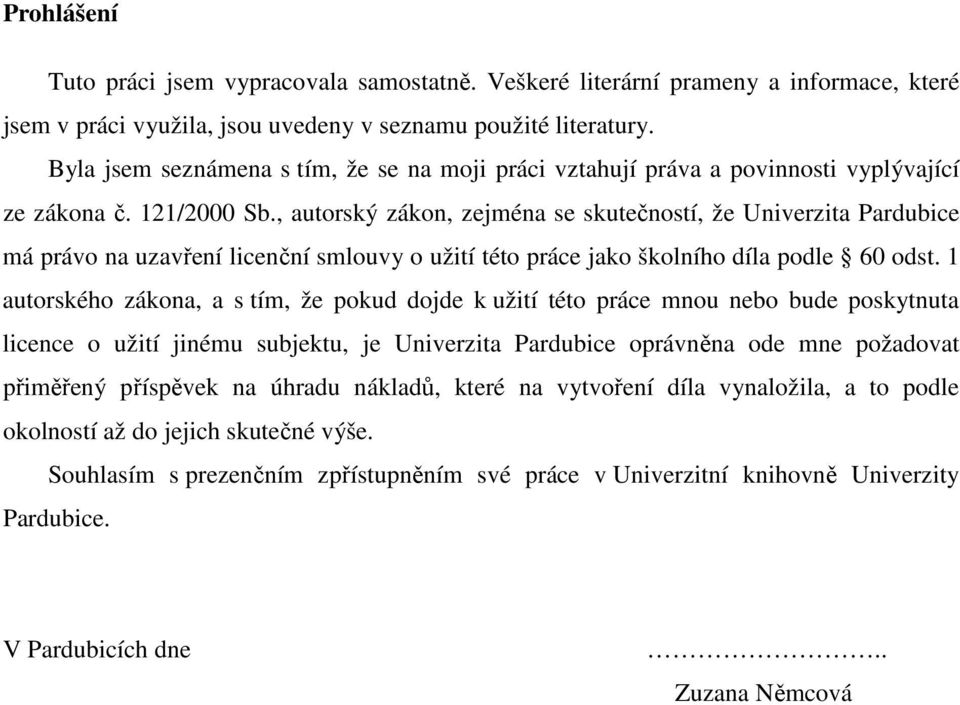 Prohlášení

Tuto práci jsem vypracovala samostatně. Veškeré literární prameny a informace, které jsem v práci využila, jsou uvedeny v seznamu použité literatury.

Byla jsem seznámena s tím, že se na moji práci vztahují práva a povinnosti vyplývající ze zákona č. 121/2000 Sb., autorský zákon, zejména se skutečností, že Univerzita Pardubice má právo na uzavření licenční smlouvy o užití této práce jako školního díla podle § 60 odst. 1 autorského zákona, a s tím, že pokud dojde k užití této práce mnou nebo bude poskytnuta licence o užití jinému subjektu, je Univerzita Pardubice oprávněna ode mne požadovat přiměřený příspěvek na úhradu nákladů, které na vytvoření díla vynaložila, a to podle okolností až do jejich skutečné výše.

Souhlasím s prezenčním zpřístupněním své práce v Univerzitní knihovně Univerzity Pardubice.

V Pardubicích dne

……………………..
Zuzana Němcová